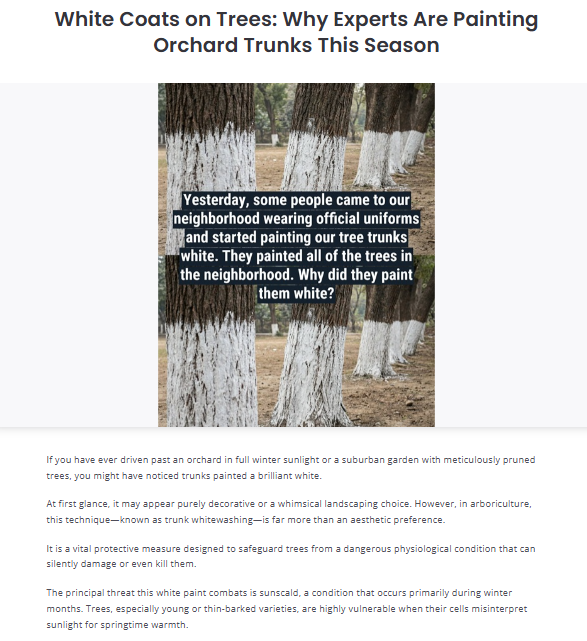 White Coats on Trees: Why Experts Are Painting Orchard Trunks This Season

Yesterday, some people came to our neighborhood wearing official uniforms and started painting our tree trunks white. They painted all of the trees in the neighborhood. Why did they paint them white?

If you have ever driven past an orchard in full winter sunlight or a suburban garden with meticulously pruned trees, you might have noticed trunks painted a brilliant white.

At first glance, it may appear purely decorative or a whimsical landscaping choice. However, in arboriculture, this technique—known as trunk whitewashing—is far more than an aesthetic preference.

It is a vital protective measure designed to safeguard trees from a dangerous physiological condition that can silently damage or even kill them.

The principal threat this white paint combats is sunscald, a condition that occurs primarily during winter months. Trees, especially young or thin-barked varieties, are highly vulnerable when their cells misinterpret sunlight for springtime warmth.